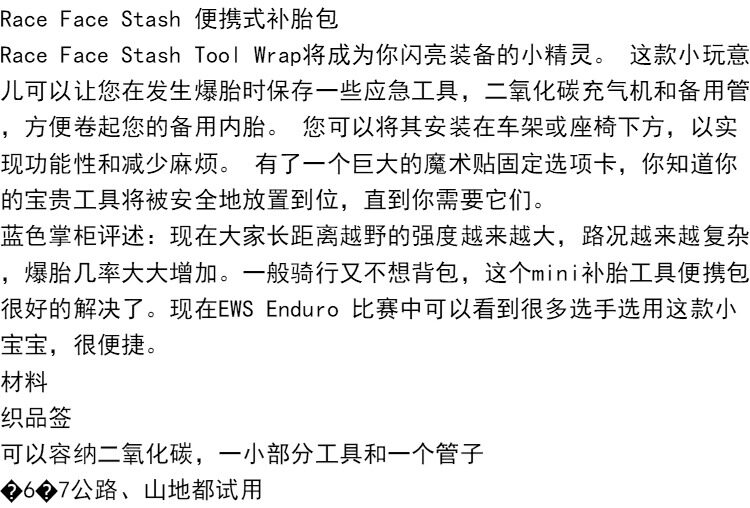 Race Face Stash 便携式补胎包

Race Face Stash Tool Wrap将成为你闪亮装备的小精灵。 这款小玩意儿可以让您在发生爆胎时保存一些应急工具，二氧化碳充气机和备用管，方便卷起您的备用内胎。 您可以将其安装在车架或座椅下方，以实现功能性和减少麻烦。 有了一个巨大的魔术贴固定选项卡，你知道你的宝贵工具将被安全地放置到位，直到你需要它们。

蓝色掌柜评述：现在大家长距离越野的强度越来越大，路况越来越复杂，爆胎几率大大增加。一般骑行又不想背包，这个mini补胎工具便携包很好的解决了。现在EWS Enduro 比赛中可以看到很多选手选用这款小宝宝，很便捷。

材料

织品签

可以容纳二氧化碳，一小部分工具和一个管子

�6�7公路、山地都试用